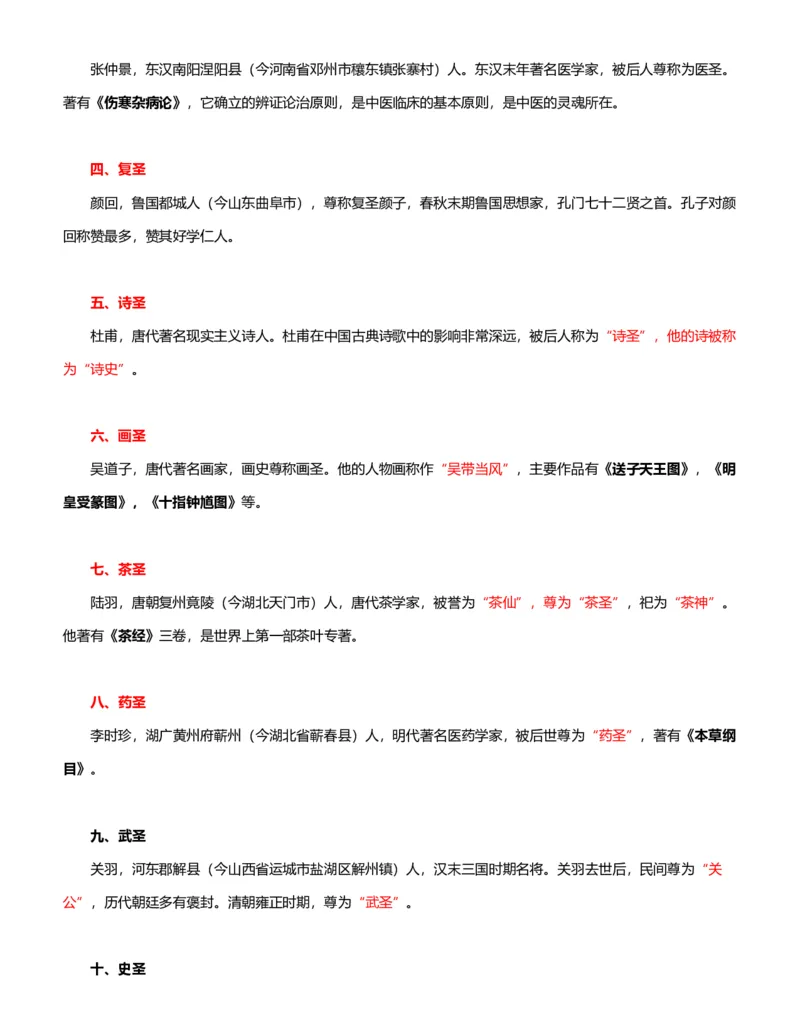 张仲景，东汉南阳涅阳县（今河南省邓州市穰东镇张寨村）人。东汉末年著名医学家，被后人尊称为医圣。著有《伤寒杂病论》，它确立的辨证论治原则，是中医临床的基本原则，是中医的灵魂所在。

四、复圣

颜回，鲁国都城人（今山东曲阜市），尊称复圣颜子，春秋末期鲁国思想家，孔门七十二贤之首。孔子对颜回称赞最多，赞其好学仁人。

五、诗圣

杜甫，唐代著名现实主义诗人。杜甫在中国古典诗歌中的影响非常深远，被后人称为“诗圣”，他的诗被称为“诗史”。

六、画圣

吴道子，唐代著名画家，画史尊称画圣。他的人物画称作“吴带当风”，主要作品有《送子天王图》，《明皇受篆图》，《十指钟馗图》等。

七、茶圣

陆羽，唐朝复州竟陵（今湖北天门市）人，唐代茶学家，被誉为“茶仙”，尊为“茶圣”，祀为“茶神”。他著有《茶经》三卷，是世界上第一部茶叶专著。

八、药圣

李时珍，湖广黄州府蕲州（今湖北省蕲春县）人，明代著名医药学家，被后世尊为“药圣”，著有《本草纲目》。

九、武圣

关羽，河东郡解县（今山西省运城市盐湖区解州镇）人，汉末三国时期名将。关羽去世后，民间尊为“关公”，历代朝廷多有褒封。清朝雍正时期，尊为“武圣”。

十、史圣